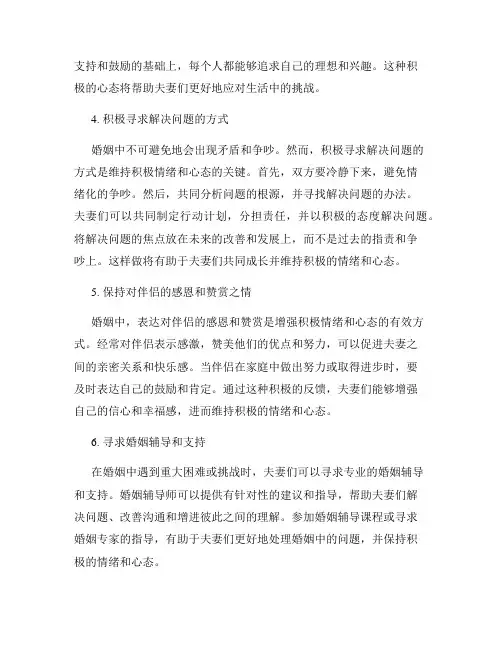 支持和鼓励的基础上，每个人都能够追求自己的理想和兴趣。这种积极的心态将帮助夫妻们更好地应对生活中的挑战。

4. 积极寻求解决问题的方式

婚姻中不可避免地会出现矛盾和争吵。然而，积极寻求解决问题的方式是维持积极情绪和心态的关键。首先，双方要冷静下来，避免情绪化的争吵。然后，共同分析问题的根源，并寻找解决问题的办法。夫妻们可以共同制定行动计划，分担责任，并以积极的态度解决问题。将解决问题的焦点放在未来的改善和发展上，而不是过去的指责和争吵上。这样做将有助于夫妻们共同成长并维持积极的情绪和心态。

5. 保持对伴侣的感恩和赞赏之情

婚姻中，表达对伴侣的感恩和赞赏是增强积极情绪和心态的有效方式。经常对伴侣表示感激，赞美他们的优点和努力，可以促进夫妻之间的亲密关系和快乐感。当伴侣在家庭中做出努力或取得进步时，要及时表达自己的鼓励和肯定。通过这种积极的反馈，夫妻们能够增强自己的信心和幸福感，进而维持积极的情绪和心态。

6. 寻求婚姻辅导和支持

在婚姻中遇到重大困难或挑战时，夫妻们可以寻求专业的婚姻辅导和支持。婚姻辅导师可以提供有针对性的建议和指导，帮助夫妻们解决问题、改善沟通和增进彼此之间的理解。参加婚姻辅导课程或寻求婚姻专家的指导，有助于夫妻们更好地处理婚姻中的问题，并保持积极的情绪和心态。